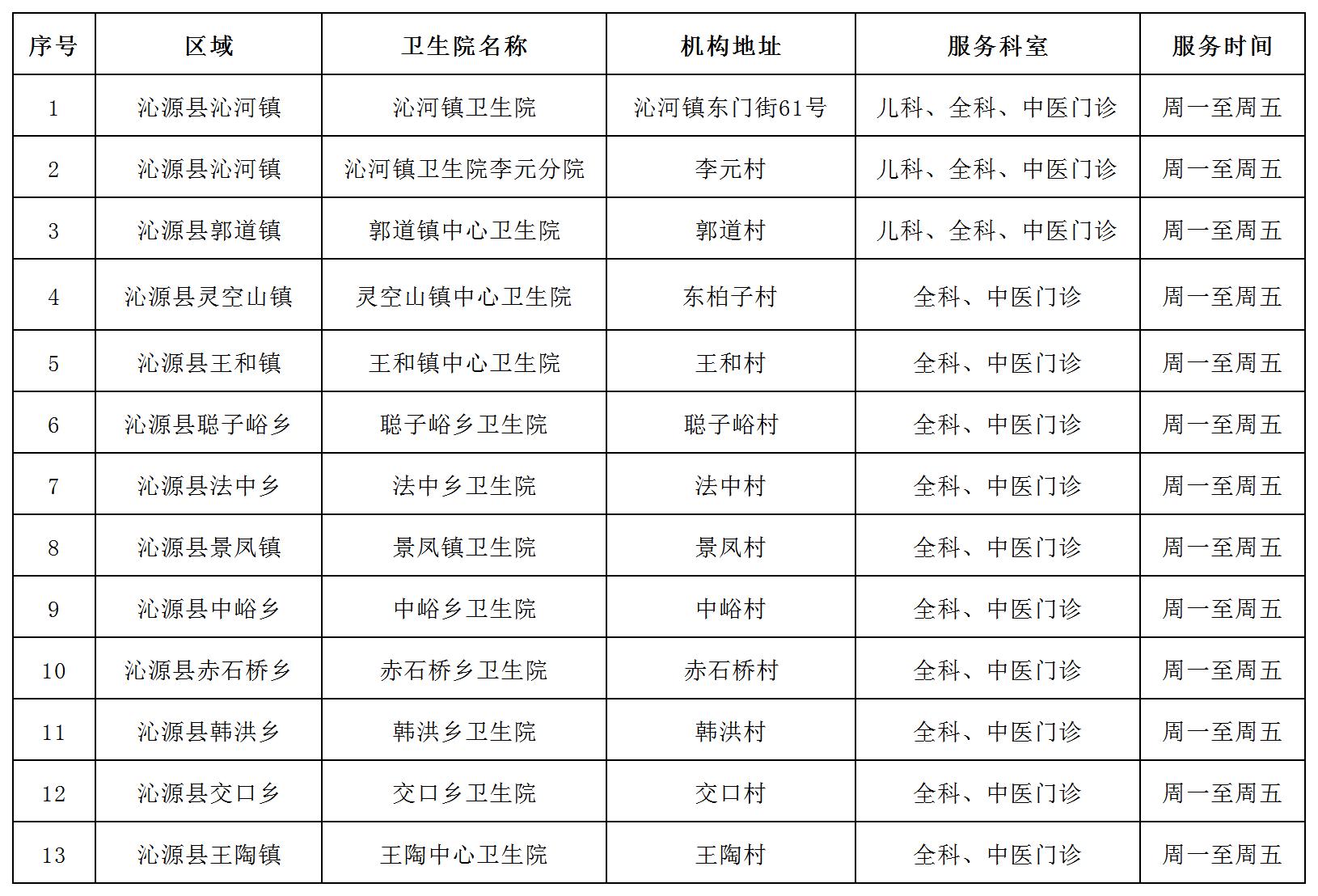 | 序号 | 区域 | 卫生院名称 | 机构地址 | 服务科室 | 服务时间 |
|---|---|---|---|---|---|
| 1 | 沁源县沁河镇 | 沁河镇卫生院 | 沁河镇东门街61号 | 儿科、全科、中医门诊 | 周一至周五 |
| 2 | 沁源县沁河镇 | 沁河镇卫生院李元分院 | 李元村 | 儿科、全科、中医门诊 | 周一至周五 |
| 3 | 沁源县郭道镇 | 郭道镇中心卫生院 | 郭道村 | 儿科、全科、中医门诊 | 周一至周五 |
| 4 | 沁源县灵空山镇 | 灵空山镇中心卫生院 | 东柏子村 | 全科、中医门诊 | 周一至周五 |
| 5 | 沁源县王和镇 | 王和镇中心卫生院 | 王和村 | 全科、中医门诊 | 周一至周五 |
| 6 | 沁源县聪子峪乡 | 聪子峪乡卫生院 | 聪子峪村 | 全科、中医门诊 | 周一至周五 |
| 7 | 沁源县法中乡 | 法中乡卫生院 | 法中村 | 全科、中医门诊 | 周一至周五 |
| 8 | 沁源县景凤镇 | 景凤镇卫生院 | 景凤村 | 全科、中医门诊 | 周一至周五 |
| 9 | 沁源县中峪乡 | 中峪乡卫生院 | 中峪村 | 全科、中医门诊 | 周一至周五 |
| 10 | 沁源县赤石桥乡 | 赤石桥乡卫生院 | 赤石桥村 | 全科、中医门诊 | 周一至周五 |
| 11 | 沁源县韩洪乡 | 韩洪乡卫生院 | 韩洪村 | 全科、中医门诊 | 周一至周五 |
| 12 | 沁源县交口乡 | 交口乡卫生院 | 交口村 | 全科、中医门诊 | 周一至周五 |
| 13 | 沁源县王陶镇 | 王陶中心卫生院 | 王陶村 | 全科、中医门诊 | 周一至周五 |